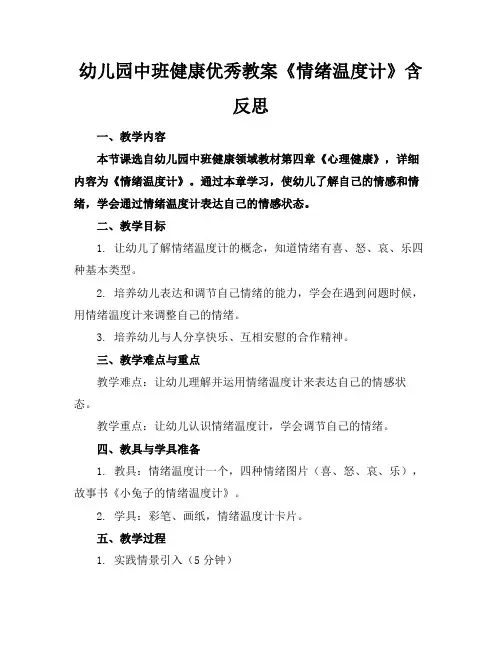 幼儿园中班健康优秀教案《情绪温度计》含反思

一、教学内容

本节课选自幼儿园中班健康领域教材第四章《心理健康》，详细内容为《情绪温度计》。通过本章学习，使幼儿了解自己的情感和情绪，学会通过情绪温度计表达自己的情感状态。

二、教学目标

1. 让幼儿了解情绪温度计的概念，知道情绪有喜、怒、哀、乐四种基本类型。

2. 培养幼儿表达和调节自己情绪的能力，学会在遇到问题时候，用情绪温度计来调整自己的情绪。

3. 培养幼儿与人分享快乐、互相安慰的合作精神。

三、教学难点与重点

教学难点：让幼儿理解并运用情绪温度计来表达自己的情感状态。

教学重点：让幼儿认识情绪温度计，学会调节自己的情绪。

四、教具与学具准备

1. 教具：情绪温度计一个，四种情绪图片（喜、怒、哀、乐），故事书《小兔子的情绪温度计》。

2. 学具：彩笔、画纸，情绪温度计卡片。

五、教学过程

1. 实践情景引入（5 分钟）